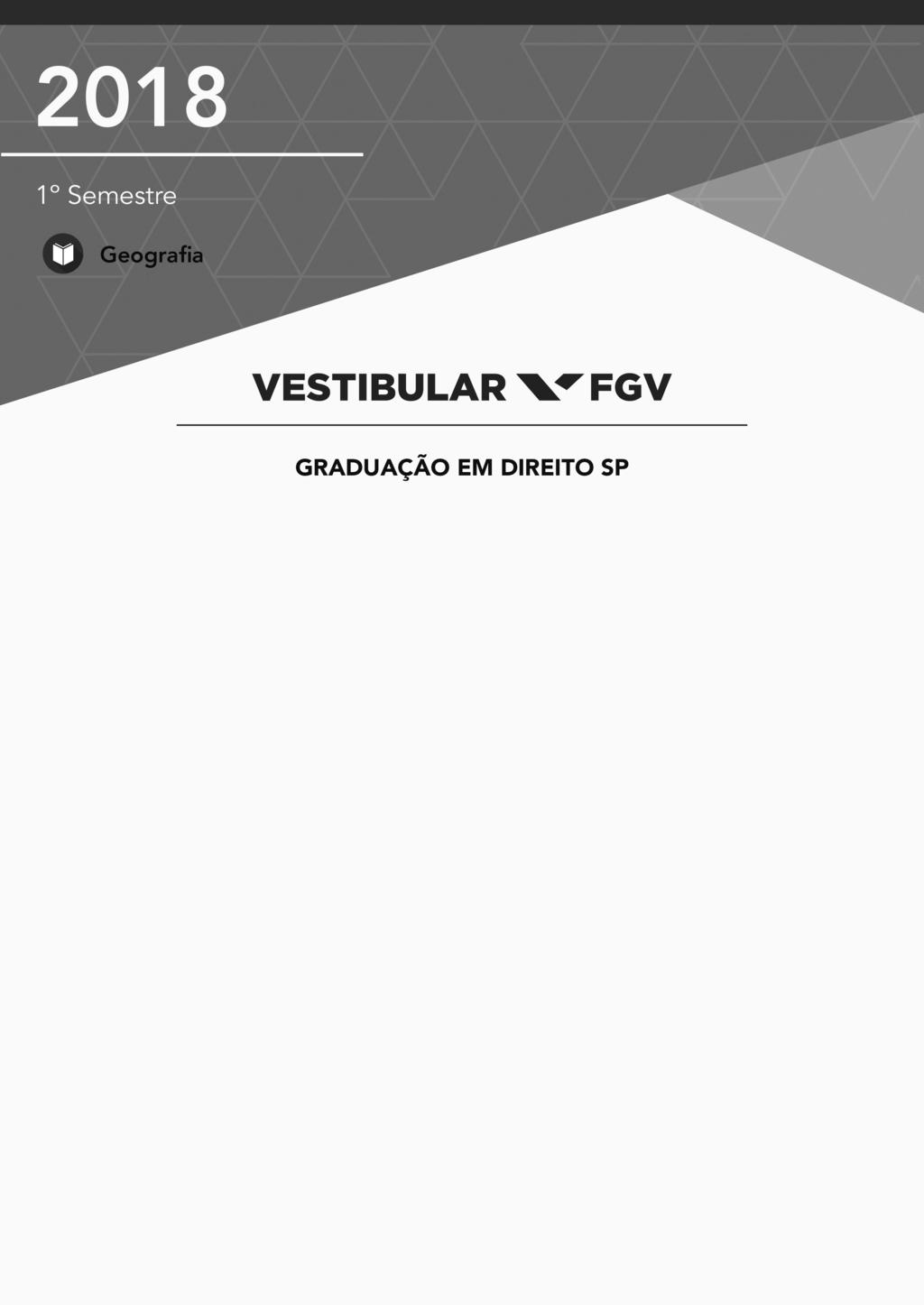 2018

1° Semestre

Geografia

VESTIBULAR FGV

GRADUAÇÃO EM DIREITO SP